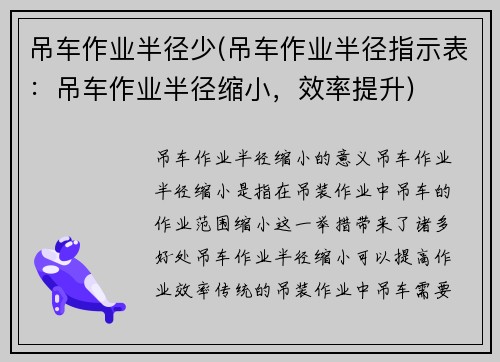 吊车作业半径少(吊车作业半径指示表：吊车作业半径缩小，效率提升)

吊车作业半径缩小的意义吊车作业半径缩小是指在吊装作业中吊车的作业范围缩小这一举措带来了诸多好处吊车作业半径缩小可以提高作业效率传统的吊装作业中吊车需要